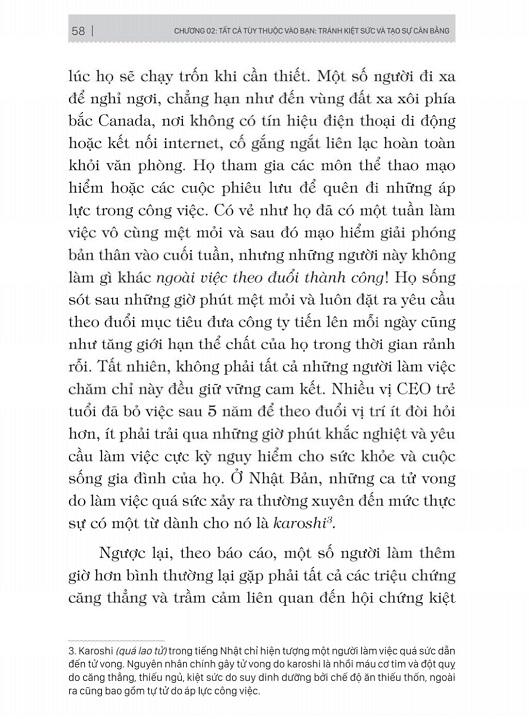 58 | CHƯƠNG 02: TẤT CẢ TÙY THUỘC VÀO BẠN: TRÁNH KIỆT SỨC VÀ TẠO SỰ CÂN BẰNG

lúc họ sẽ chạy trốn khi cần thiết. Một số người đi xa để nghỉ ngơi, chẳng hạn như đến vùng đất xa xôi phía bắc Canada, nơi không có tín hiệu điện thoại di động hoặc kết nối internet, cố gắng ngắt liên lạc hoàn toàn khỏi văn phòng. Họ tham gia các môn thể thao mạo hiểm hoặc các cuộc phiêu lưu để quên đi những áp lực trong công việc. Có vẻ như họ đã có một tuần làm việc vô cùng mệt mỏi và sau đó mạo hiểm giải phóng bản thân vào cuối tuần, nhưng những người này không làm gì khác ngoài việc theo đuổi thành công! Họ sống sót sau những giờ phút mệt mỏi và luôn đặt ra yêu cầu theo đuổi mục tiêu đưa công ty tiến lên mỗi ngày cũng như tăng giới hạn thể chất của họ trong thời gian rảnh rỗi. Tất nhiên, không phải tất cả những người làm việc chăm chỉ này đều giữ vững cam kết. Nhiều vị CEO trẻ tuổi đã bỏ việc sau 5 năm để theo đuổi vị trí ít đòi hỏi hơn, ít phải trải qua những giờ phút khắc nghiệt và yêu cầu làm việc cực kỳ nguy hiểm cho sức khỏe và cuộc sống gia đình của họ. Ở Nhật Bản, những ca tử vong do làm việc quá sức xảy ra thường xuyên đến mức thực sự có một từ dành cho nó là karoshi$^3$.

Ngược lại, theo báo cáo, một số người làm thêm giờ hơn bình thường lại gặp phải tất cả các triệu chứng căng thẳng và trầm cảm liên quan đến hội chứng kiệt

3. Karoshi (quá lao tử) trong tiếng Nhật chỉ hiện tượng một người làm việc quá sức dẫn đến tử vong. Nguyên nhân chính gây tử vong do karoshi là nhồi máu cơ tim và đột quỵ do căng thẳng, thiếu ngủ, kiệt sức do suy dinh dưỡng bởi chế độ ăn thiếu thốn, ngoài ra cũng bao gồm tự tử do áp lực công việc.